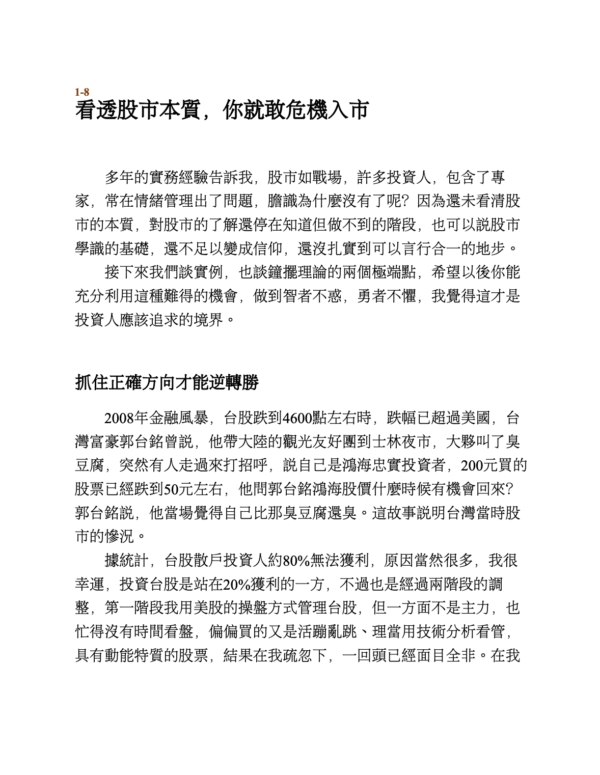 1-8
看透股市本質，你就敢危機入市

多年的實務經驗告訴我，股市如戰場，許多投資人，包含了專家，常在情緒管理出了問題，膽識為什麼沒有了呢？因為還未看清股市的本質，對股市的了解還停在知道但做不到的階段，也可以說股市學識的基礎，還不足以變成信仰，還沒扎實到可以言行合一的地步。

接下來我們談實例，也談鐘擺理論的兩個極端點，希望以後你能充分利用這種難得的機會，做到智者不惑，勇者不懼，我覺得這才是投資人應該追求的境界。

抓住正確方向才能逆轉勝

2008年金融風暴，台股跌到4600點左右時，跌幅已超過美國，台灣富豪郭台銘曾說，他帶大陸的觀光友好團到士林夜市，大夥叫了臭豆腐，突然有人走過來打招呼，說自己是鴻海忠實投資者，200元買的股票已經跌到50元左右，他問郭台銘鴻海股價什麼時候有機會回來？郭台銘說，他當場覺得自己比那臭豆腐還臭。這故事說明台灣當時股市的慘況。

據統計，台股散戶投資人約80%無法獲利，原因當然很多，我很幸運，投資台股是站在20%獲利的一方，不過也是經過兩階段的調整，第一階段我用美股的操盤方式管理台股，但一方面不是主力，也忙得沒有時間看盤，偏偏買的又是活蹦亂跳、理當用技術分析看管，具有動能特質的股票，結果在我疏忽下，一回頭已經面目全非。在我